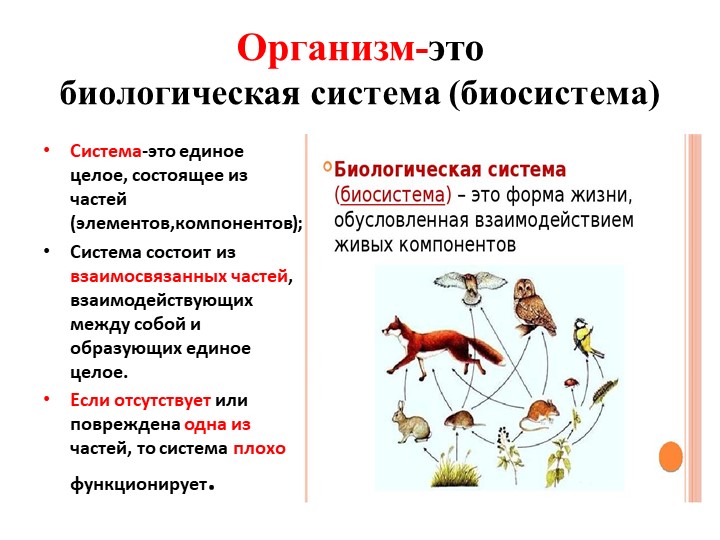 Организм-это биологическая система (биосистема)

• Система-это единое целое, состоящее из частей (элементов,компонентов);
• Система состоит из взаимосвязанных частей, взаимодействующих между собой и образующих единое целое.
• Если отсутствует или повреждена одна из частей, то система плохо функционирует.

Биологическая система (биосистема) – это форма жизни, обусловленная взаимодействием живых компонентов